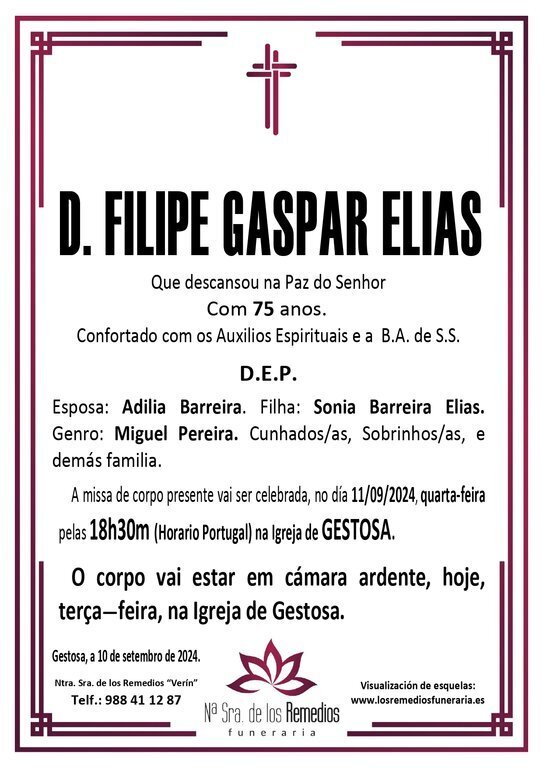 D. FILIPE GASPAR ELIAS

Que descansou na Paz do Senhor
Com 75 anos.
Confortado com os Auxilios Espirituais e a B.A. de S.S.

D.E.P.

Esposa: Adilia Barreira. Filha: Sonia Barreira Elias. Genro: Miguel Pereira. Cunhados/as, Sobrinhos/as, e demás familia.

A missa de corpo presente vai ser celebrada, no día 11/09/2024, quarta-feira pelas 18h30m (Horario Portugal) na Igreja de GESTOSA.

O corpo vai estar em cámara ardente, hoje, terça—feira, na Igreja de Gestosa.

Gestosa, a 10 de setembro de 2024.

Ntra. Sra. de los Remedios "Verín"
Telf.: 988 41 12 87

Nª Sra. de los Remedios
funeraria

Visualización de esquelas:
www.losremediosfuneraria.es